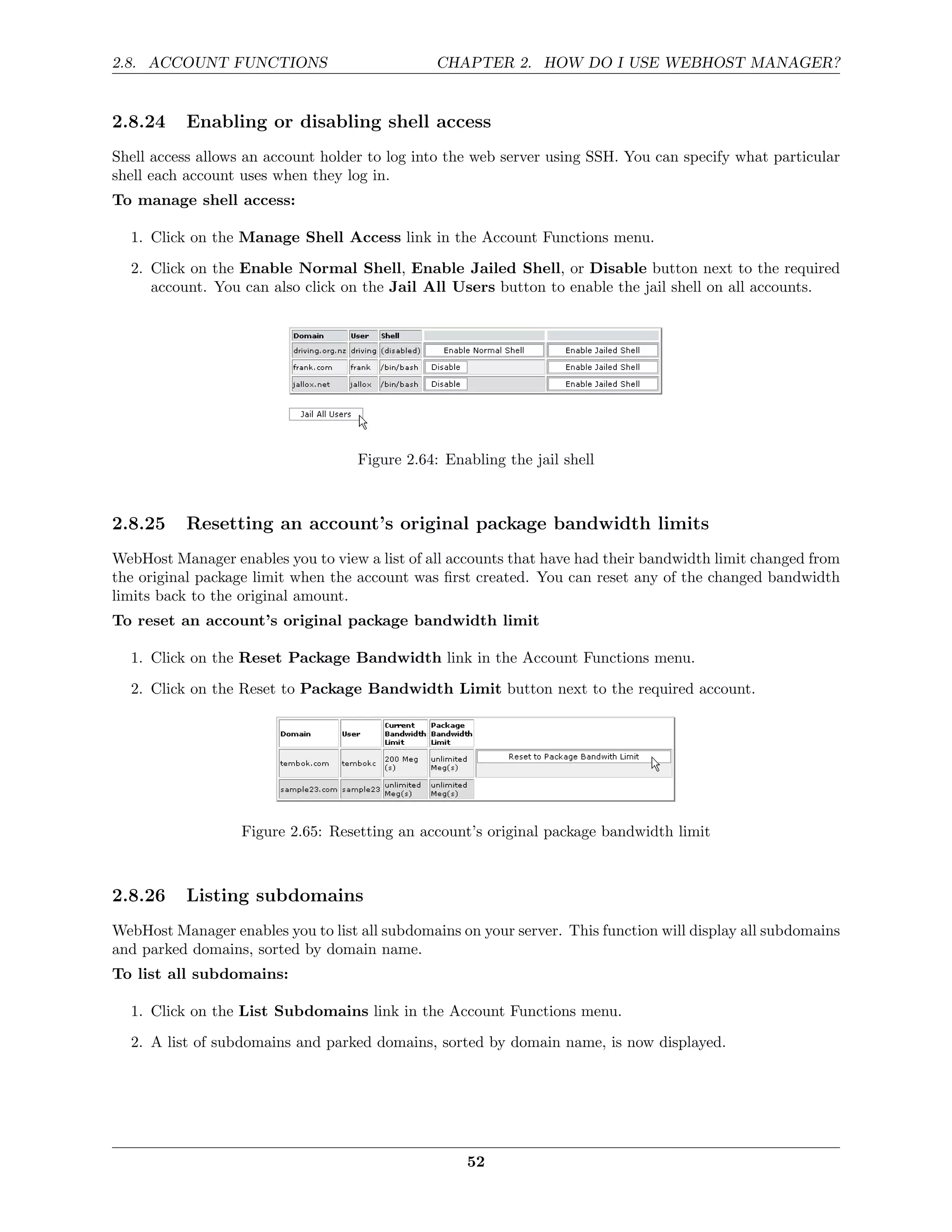 2.8. ACCOUNT FUNCTIONS CHAPTER 2. HOW DO I USE WEBHOST MANAGER?

2.8.24 Enabling or disabling shell access

Shell access allows an account holder to log into the web server using SSH. You can specify what particular shell each account uses when they log in.

To manage shell access:

1. Click on the Manage Shell Access link in the Account Functions menu.

2. Click on the Enable Normal Shell, Enable Jailed Shell, or Disable button next to the required account. You can also click on the Jail All Users button to enable the jail shell on all accounts.

| Domain | User | Shell | | |
|---|---|---|---|---|
| driving.org.nz | driving | (disabled) | Enable Normal Shell | Enable Jailed Shell |
| frank.com | frank | /bin/bash | Disable | Enable Jailed Shell |
| jallox.net | jallox | /bin/bash | Disable | Enable Jailed Shell |

Jail All Users

Figure 2.64: Enabling the jail shell

2.8.25 Resetting an account's original package bandwidth limits

WebHost Manager enables you to view a list of all accounts that have had their bandwidth limit changed from the original package limit when the account was first created. You can reset any of the changed bandwidth limits back to the original amount.

To reset an account's original package bandwidth limit

1. Click on the Reset Package Bandwidth link in the Account Functions menu.

2. Click on the Reset to Package Bandwidth Limit button next to the required account.

| Domain | User | Current Bandwidth Limit | Package Bandwidth Limit | |
|---|---|---|---|---|
| tembok.com | tembokc | 200 Meg (s) | unlimited Meg(s) | Reset to Package Bandwith Limit |
| sample23.com | sample23 | unlimited Meg(s) | unlimited Meg(s) | |

Figure 2.65: Resetting an account's original package bandwidth limit

2.8.26 Listing subdomains

WebHost Manager enables you to list all subdomains on your server. This function will display all subdomains and parked domains, sorted by domain name.

To list all subdomains:

1. Click on the List Subdomains link in the Account Functions menu.

2. A list of subdomains and parked domains, sorted by domain name, is now displayed.

52